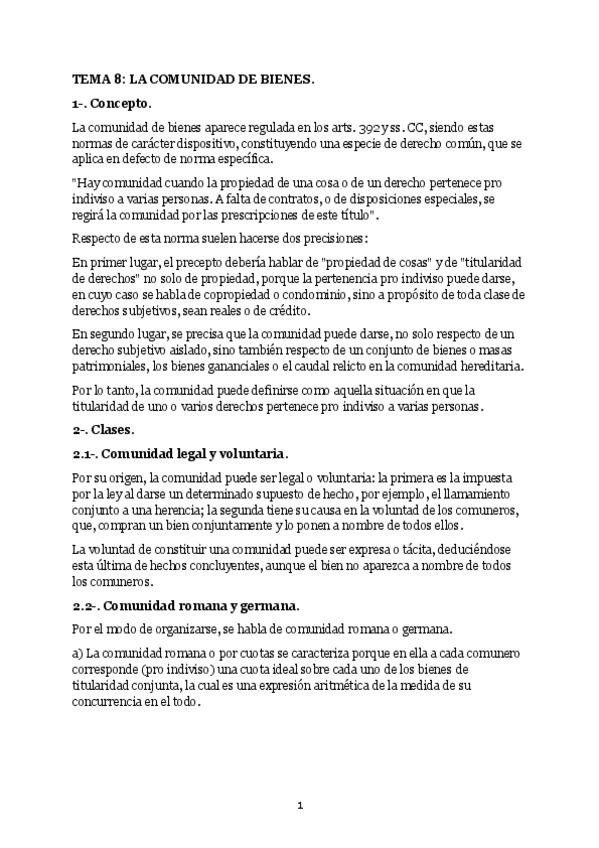 TEMA 8: LA COMUNIDAD DE BIENES.

1-. Concepto.

La comunidad de bienes aparece regulada en los arts. 392 y ss. CC, siendo estas normas de carácter dispositivo, constituyendo una especie de derecho común, que se aplica en defecto de norma específica.

"Hay comunidad cuando la propiedad de una cosa o de un derecho pertenece pro indiviso a varias personas. A falta de contratos, o de disposiciones especiales, se regirá la comunidad por las prescripciones de este título".

Respecto de esta norma suelen hacerse dos precisiones:

En primer lugar, el precepto debería hablar de "propiedad de cosas" y de "titularidad de derechos" no solo de propiedad, porque la pertenencia pro indiviso puede darse, en cuyo caso se habla de copropiedad o condominio, sino a propósito de toda clase de derechos subjetivos, sean reales o de crédito.

En segundo lugar, se precisa que la comunidad puede darse, no solo respecto de un derecho subjetivo aislado, sino también respecto de un conjunto de bienes o masas patrimoniales, los bienes gananciales o el caudal relicto en la comunidad hereditaria.

Por lo tanto, la comunidad puede definirse como aquella situación en que la titularidad de uno o varios derechos pertenece pro indiviso a varias personas.

2-. Clases.

2.1-. Comunidad legal y voluntaria.

Por su origen, la comunidad puede ser legal o voluntaria: la primera es la impuesta por la ley al darse un determinado supuesto de hecho, por ejemplo, el llamamiento conjunto a una herencia; la segunda tiene su causa en la voluntad de los comuneros, que, compran un bien conjuntamente y lo ponen a nombre de todos ellos.

La voluntad de constituir una comunidad puede ser expresa o tácita, deduciéndose esta última de hechos concluyentes, aunque el bien no aparezca a nombre de todos los comuneros.

2.2-. Comunidad romana y germana.

Por el modo de organizarse, se habla de comunidad romana o germana.

a) La comunidad romana o por cuotas se caracteriza porque en ella a cada comunero corresponde (pro indiviso) una cuota ideal sobre cada uno de los bienes de titularidad conjunta, la cual es una expresión aritmética de la medida de su concurrencia en el todo.

1